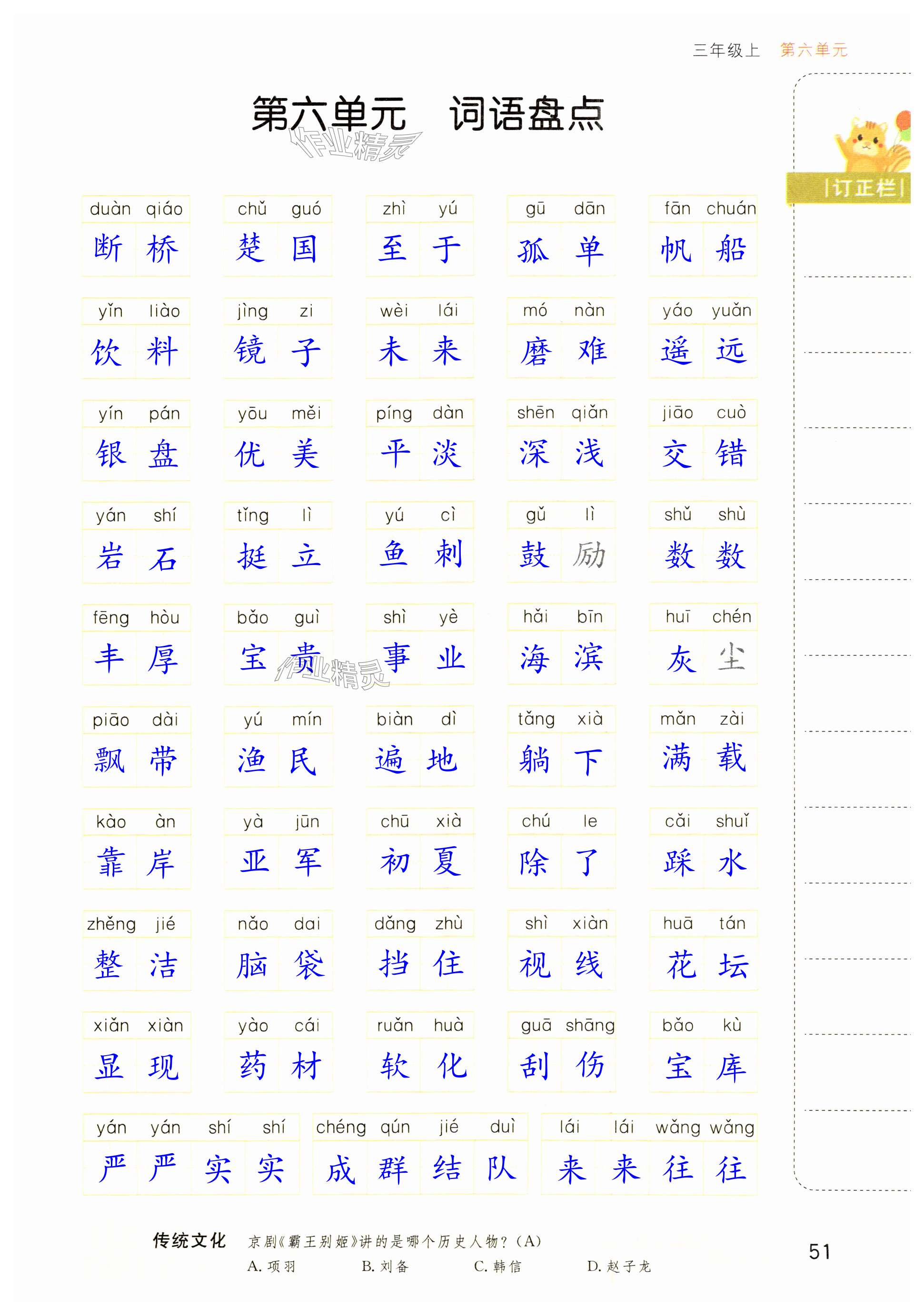 三年级上 第六单元

第六单元 词语盘点

订正栏

duàn qiáo
断桥

chǔ guó
楚国

zhì yú
至于

gū dān
孤单

fān chuán
帆船

yǐn liào
饮料

jìng zi
镜子

wèi lái
未来

mó nàn
磨难

yáo yuǎn
遥远

yín pán
银盘

yōu měi
优美

píng dàn
平淡

shēn qiǎn
深浅

jiāo cuò
交错

yán shí
岩石

tǐng lì
挺立

yú cì
鱼刺

gǔ lì
鼓励

shǔ shù
数数

fēng hòu
丰厚

bǎo guì
宝贵

shì yè
事业

hǎi bīn
海滨

huī chén
灰尘

piāo dài
飘带

yú mín
渔民

biàn dì
遍地

tǎng xià
躺下

mǎn zài
满载

kào àn
靠岸

yà jūn
亚军

chū xià
初夏

chú le
除了

cǎi shuǐ
踩水

zhěng jié
整洁

nǎo dai
脑袋

dǎng zhù
挡住

shì xiàn
视线

huā tán
花坛

xiǎn xiàn
显现

yào cái
药材

ruǎn huà
软化

guā shāng
刮伤

bǎo kù
宝库

yán yán shí shí
严严实实

chéng qún jié duì
成群结队

lái lái wǎng wǎng
来来往往

传统文化 京剧《霸王别姬》讲的是哪个历史人物？(A)
A.项羽 B.刘备 C.韩信 D.赵子龙

51

作业精灵